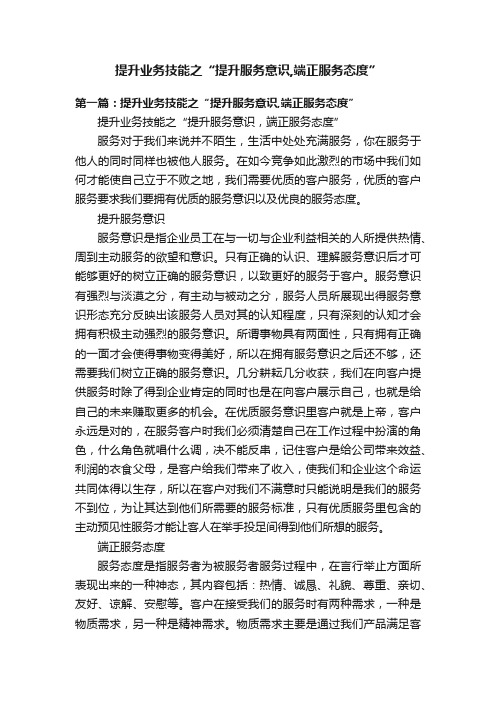 提升业务技能之“提升服务意识,端正服务态度”

第一篇：提升业务技能之“提升服务意识,端正服务态度”

提升业务技能之“提升服务意识，端正服务态度”

服务对于我们来说并不陌生，生活中处处充满服务，你在服务于他人的同时同样也被他人服务。在如今竞争如此激烈的市场中我们如何才能使自己立于不败之地，我们需要优质的客户服务，优质的客户服务要求我们要拥有优质的服务意识以及优良的服务态度。

提升服务意识

服务意识是指企业员工在与一切与企业利益相关的人所提供热情、周到主动服务的欲望和意识。只有正确的认识、理解服务意识后才可能够更好的树立正确的服务意识，以致更好的服务于客户。服务意识有强烈与淡漠之分，有主动与被动之分，服务人员所展现出得服务意识形态充分反映出该服务人员对其的认知程度，只有深刻的认知才会拥有积极主动强烈的服务意识。所谓事物具有两面性，只有拥有正确的一面才会使得事物变得美好，所以在拥有服务意识之后还不够，还需要我们树立正确的服务意识。几分耕耘几分收获，我们在向客户提供服务时除了得到企业肯定的同时也是在向客户展示自己，也就是给自己的未来赚取更多的机会。在优质服务意识里客户就是上帝，客户永远是对的，在服务客户时我们必须清楚自己在工作过程中扮演的角色，什么角色就唱什么调，决不能反串，记住客户是给公司带来效益、利润的衣食父母，是客户给我们带来了收入，使我们和企业这个命运共同体得以生存，所以在客户对我们不满意时只能说明是我们的服务不到位，为让其达到他们所需要的服务标准，只有优质服务里包含的主动预见性服务才能让客人在举手投足间得到他们所想的服务。

端正服务态度

服务态度是指服务者为被服务者服务过程中，在言行举止方面所表现出来的一种神态，其内容包括：热情、诚恳、礼貌、尊重、亲切、友好、谅解、安慰等。客户在接受我们的服务时有两种需求，一种是物质需求，另一种是精神需求。物质需求主要是通过我们产品满足客